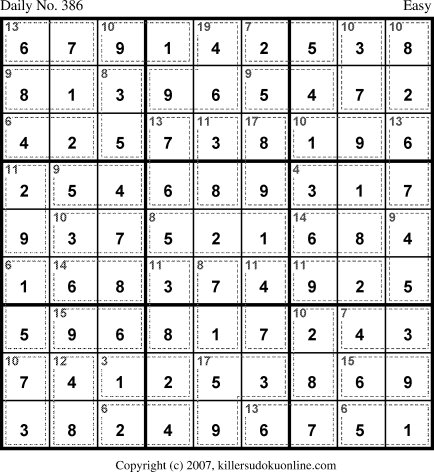 Daily No. 386 Easy

| 13 6 | 7 | 10 9 | 1 | 19 4 | 7 2 | 5 | 10 3 | 10 8 |
|---|---|---|---|---|---|---|---|---|
| 9 8 | 1 | 8 3 | 9 | 6 | 9 5 | 4 | 7 | 2 |
| 6 4 | 2 | 5 | 13 7 | 11 3 | 17 8 | 10 1 | 9 | 13 6 |
| 11 2 | 9 5 | 4 | 6 | 8 | 9 | 4 3 | 1 | 7 |
| 9 | 10 3 | 7 | 8 5 | 2 | 1 | 14 6 | 8 | 9 4 |
| 6 1 | 14 6 | 8 | 11 3 | 8 7 | 11 4 | 11 9 | 2 | 5 |
| 5 | 15 9 | 6 | 8 | 1 | 7 | 10 2 | 7 4 | 3 |
| 10 7 | 12 4 | 3 1 | 2 | 17 5 | 3 | 8 | 15 6 | 9 |
| 3 | 8 | 6 2 | 4 | 9 | 13 6 | 7 | 6 5 | 1 |

Copyright (c) 2007, killersudokuonline.com